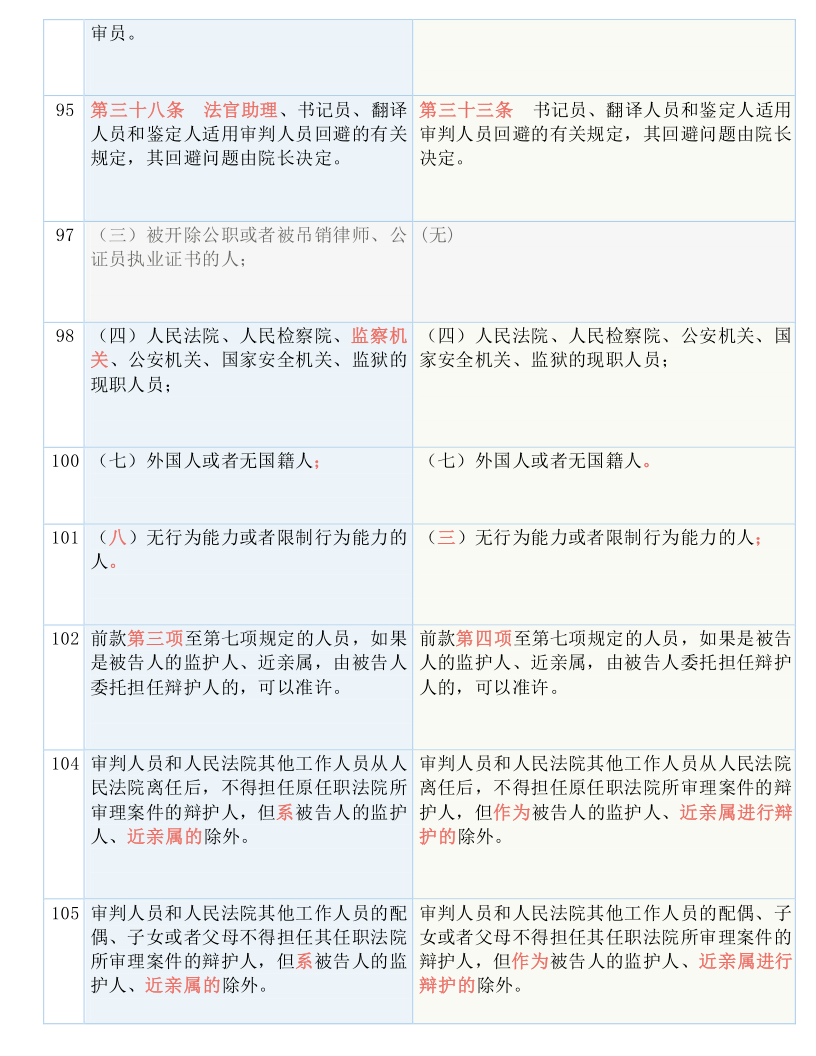 |  | 审员。 |  |
|---|---|---|
| 95 | 第三十八条　法官助理、书记员、翻译人员和鉴定人适用审判人员回避的有关规定，其回避问题由院长决定。 | 第三十三条　书记员、翻译人员和鉴定人适用审判人员回避的有关规定，其回避问题由院长决定。 |
| 97 | （三）被开除公职或者被吊销律师、公证员执业证书的人； | (无) |
| 98 | （四）人民法院、人民检察院、监察机关、公安机关、国家安全机关、监狱的现职人员； | （四）人民法院、人民检察院、公安机关、国家安全机关、监狱的现职人员； |
| 100 | （七）外国人或者无国籍人； | （七）外国人或者无国籍人。 |
| 101 | （八）无行为能力或者限制行为能力的人。 | （三）无行为能力或者限制行为能力的人； |
| 102 | 前款第三项至第七项规定的人员，如果是被告人的监护人、近亲属，由被告人委托担任辩护人的，可以准许。 | 前款第四项至第七项规定的人员，如果是被告人的监护人、近亲属，由被告人委托担任辩护人的，可以准许。 |
| 104 | 审判人员和人民法院其他工作人员从人民法院离任后，不得担任原任职法院所审理案件的辩护人，但系被告人的监护人、近亲属的除外。 | 审判人员和人民法院其他工作人员从人民法院离任后，不得担任原任职法院所审理案件的辩护人，但作为被告人的监护人、近亲属进行辩护的除外。 |
| 105 | 审判人员和人民法院其他工作人员的配偶、子女或者父母不得担任其任职法院所审理案件的辩护人，但系被告人的监护人、近亲属的除外。 | 审判人员和人民法院其他工作人员的配偶、子女或者父母不得担任其任职法院所审理案件的辩护人，但作为被告人的监护人、近亲属进行辩护的除外。 |